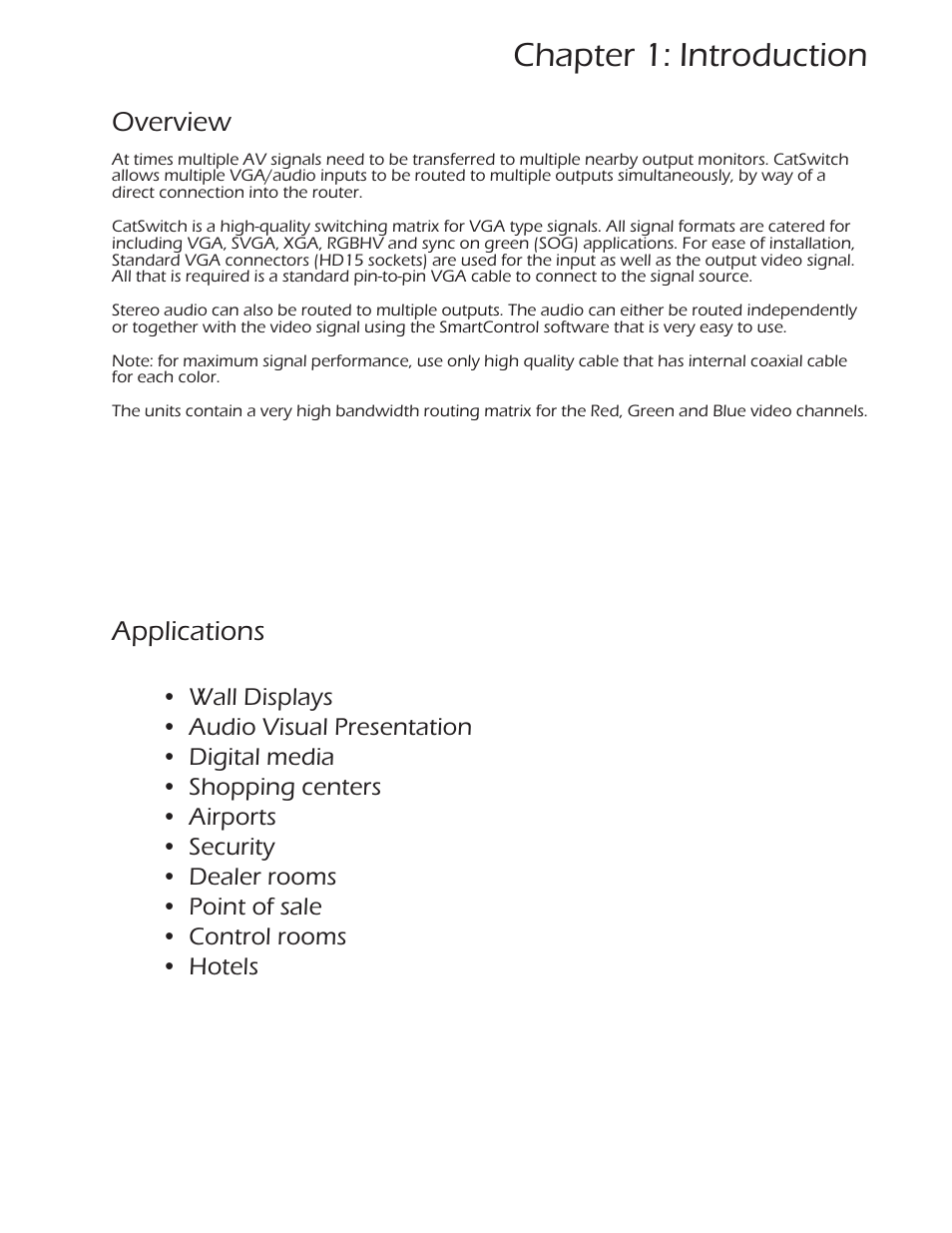 Chapter 1: Introduction

Overview

At times multiple AV signals need to be transferred to multiple nearby output monitors. CatSwitch allows multiple VGA/audio inputs to be routed to multiple outputs simultaneously, by way of a direct connection into the router.

CatSwitch is a high-quality switching matrix for VGA type signals. All signal formats are catered for including VGA, SVGA, XGA, RGBHV and sync on green (SOG) applications. For ease of installation, Standard VGA connectors (HD15 sockets) are used for the input as well as the output video signal. All that is required is a standard pin-to-pin VGA cable to connect to the signal source.

Stereo audio can also be routed to multiple outputs. The audio can either be routed independently or together with the video signal using the SmartControl software that is very easy to use.

Note: for maximum signal performance, use only high quality cable that has internal coaxial cable for each color.

The units contain a very high bandwidth routing matrix for the Red, Green and Blue video channels.

Applications

• Wall Displays
• Audio Visual Presentation
• Digital media
• Shopping centers
• Airports
• Security
• Dealer rooms
• Point of sale
• Control rooms
• Hotels